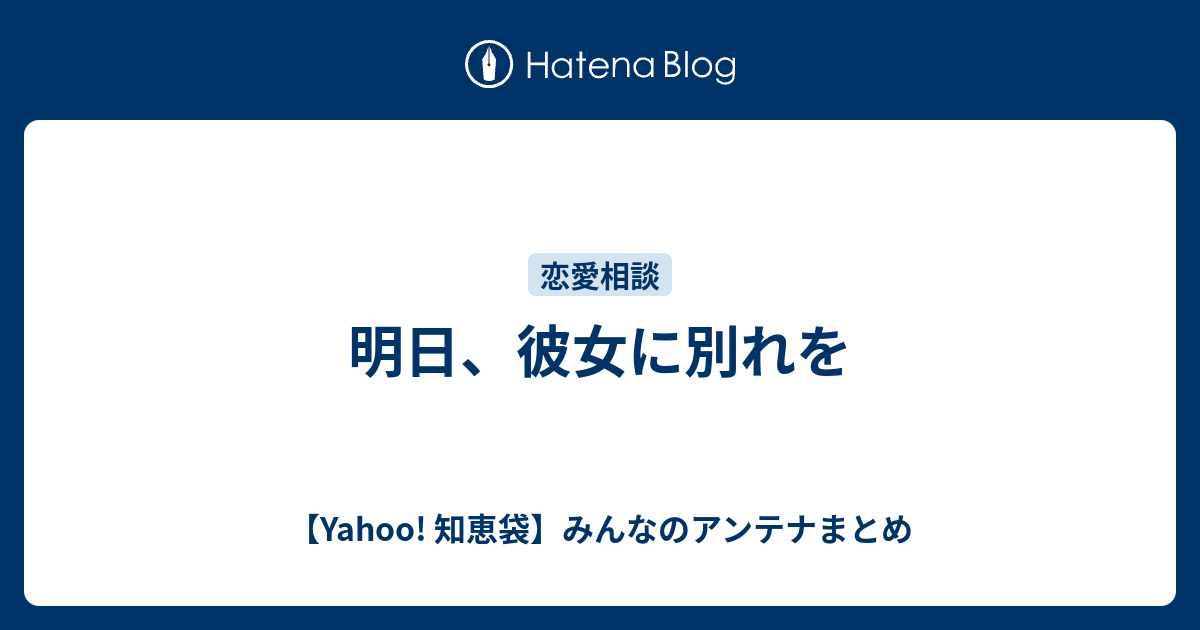 Hatena Blog

恋愛相談

明日、彼女に別れを

【Yahoo! 知恵袋】みんなのアンテナまとめ